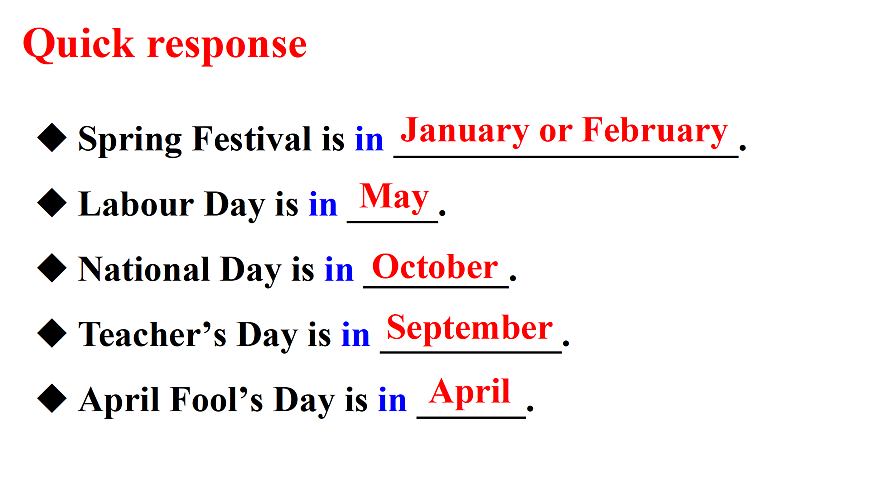 Quick response

◆ Spring Festival is in January or February.

◆ Labour Day is in May.

◆ National Day is in October.

◆ Teacher’s Day is in September.

◆ April Fool’s Day is in April.